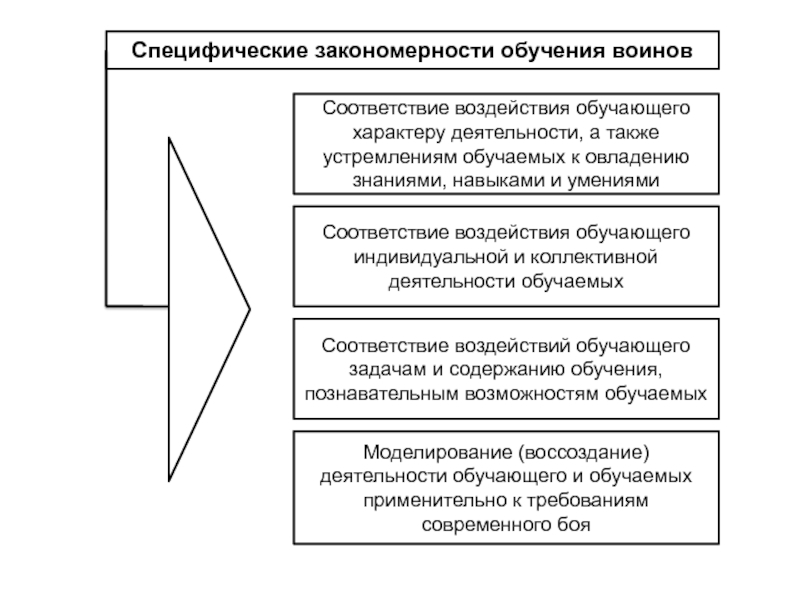 Специфические закономерности обучения воинов

Соответствие воздействия обучающего характеру деятельности, а также устремлениям обучаемых к овладению знаниями, навыками и умениями

Соответствие воздействия обучающего индивидуальной и коллективной деятельности обучаемых

Соответствие воздействий обучающего задачам и содержанию обучения, познавательным возможностям обучаемых

Моделирование (воссоздание) деятельности обучающего и обучаемых применительно к требованиям современного боя